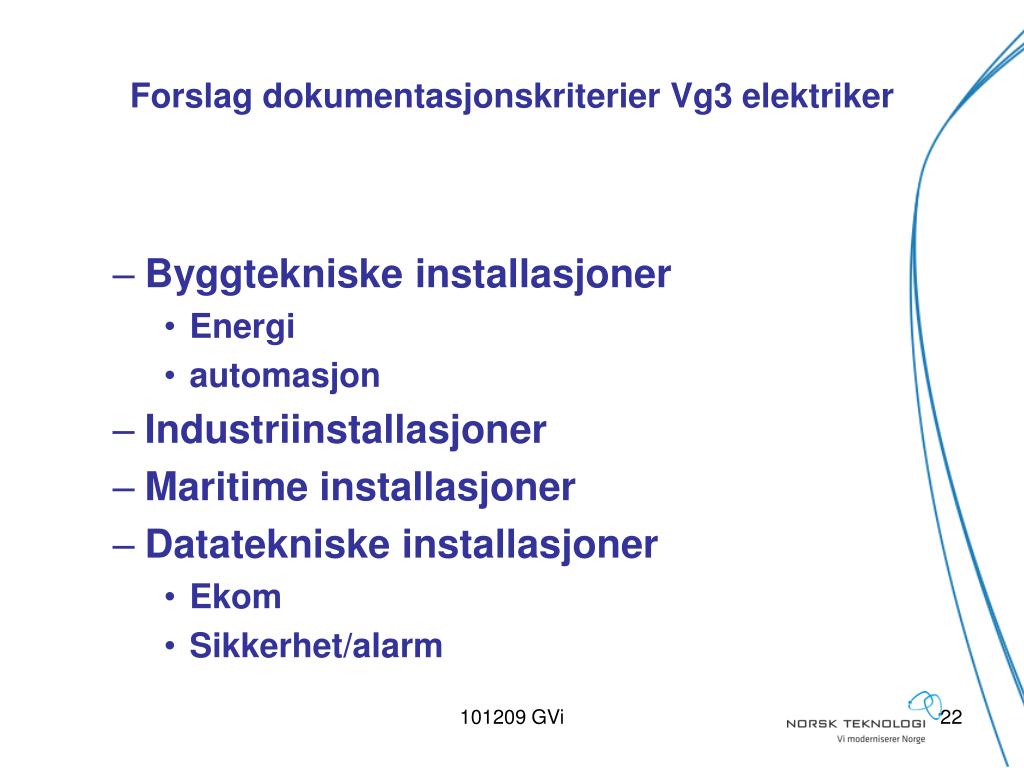 Forslag dokumentasjonskriterier Vg3 elektriker

– Byggtekniske installasjoner
• Energi
• automasjon
– Industriinstallasjoner
– Maritime installasjoner
– Datatekniske installasjoner
• Ekom
• Sikkerhet/alarm

101209 GVi

NORSK TEKNOLOGI
Vi moderniserer Norge

22